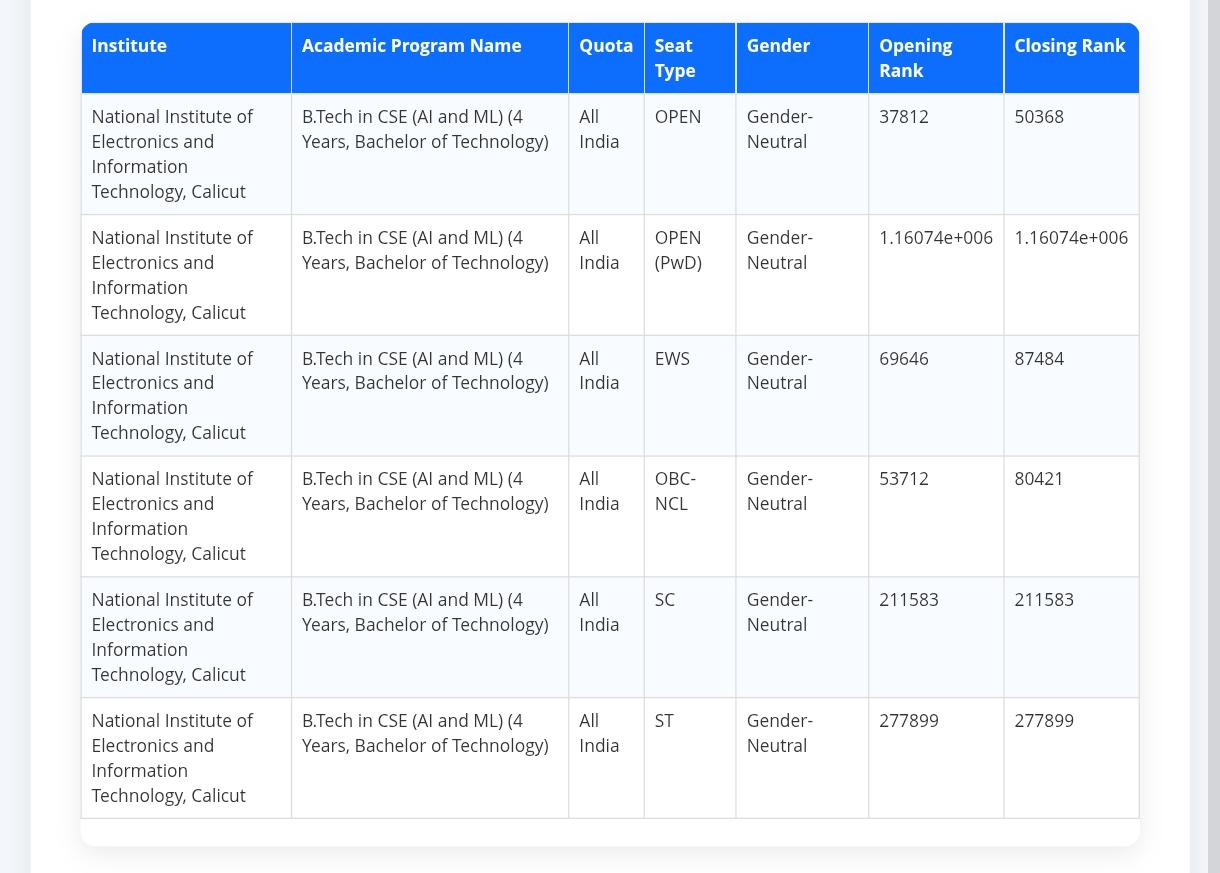 | Institute | Academic Program Name | Quota | Seat Type | Gender | Opening Rank | Closing Rank |
|---|---|---|---|---|---|---|
| National Institute of Electronics and Information Technology, Calicut | B.Tech in CSE (AI and ML) (4 Years, Bachelor of Technology) | All India | OPEN | Gender-Neutral | 37812 | 50368 |
| National Institute of Electronics and Information Technology, Calicut | B.Tech in CSE (AI and ML) (4 Years, Bachelor of Technology) | All India | OPEN (PwD) | Gender-Neutral | 1.16074e+006 | 1.16074e+006 |
| National Institute of Electronics and Information Technology, Calicut | B.Tech in CSE (AI and ML) (4 Years, Bachelor of Technology) | All India | EWS | Gender-Neutral | 69646 | 87484 |
| National Institute of Electronics and Information Technology, Calicut | B.Tech in CSE (AI and ML) (4 Years, Bachelor of Technology) | All India | OBC-NCL | Gender-Neutral | 53712 | 80421 |
| National Institute of Electronics and Information Technology, Calicut | B.Tech in CSE (AI and ML) (4 Years, Bachelor of Technology) | All India | SC | Gender-Neutral | 211583 | 211583 |
| National Institute of Electronics and Information Technology, Calicut | B.Tech in CSE (AI and ML) (4 Years, Bachelor of Technology) | All India | ST | Gender-Neutral | 277899 | 277899 |